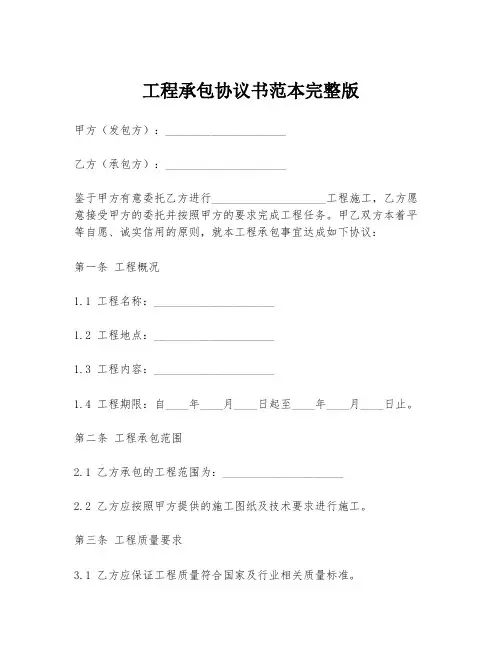 工程承包协议书范本完整版

甲方（发包方）：____________________

乙方（承包方）：____________________

鉴于甲方有意委托乙方进行____________________工程施工，乙方愿意接受甲方的委托并按照甲方的要求完成工程任务。甲乙双方本着平等自愿、诚实信用的原则，就本工程承包事宜达成如下协议：

第一条 工程概况

1.1 工程名称：____________________

1.2 工程地点：____________________

1.3 工程内容：____________________

1.4 工程期限：自____年____月____日起至____年____月____日止。

第二条 工程承包范围

2.1 乙方承包的工程范围为：____________________

2.2 乙方应按照甲方提供的施工图纸及技术要求进行施工。

第三条 工程质量要求

3.1 乙方应保证工程质量符合国家及行业相关质量标准。